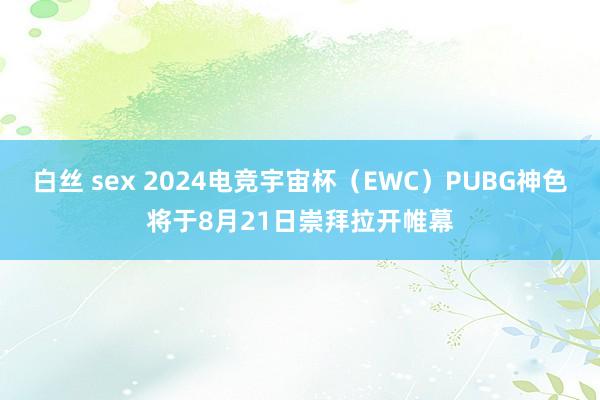 白丝 sex 2024电竞宇宙杯（EWC）PUBG神色将于8月21日崇拜拉开帷幕